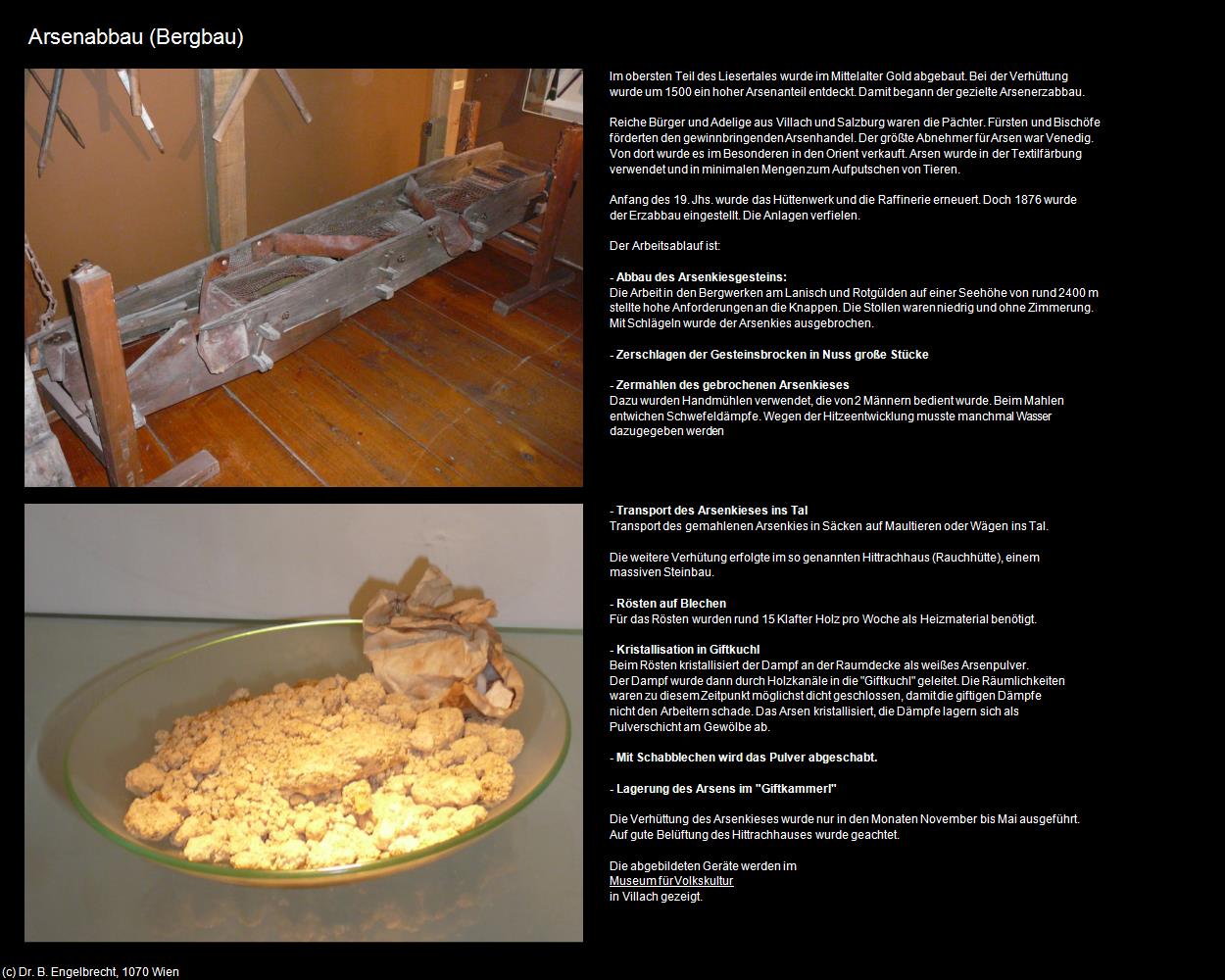 Arsenabbau (Bergbau)

Im obersten Teil des Liesertales wurde im Mittelalter Gold abgebaut. Bei der Verhüttung wurde um 1500 ein hoher Arsenanteil entdeckt. Damit begann der gezielte Arsenerzabbau.

Reiche Bürger und Adelige aus Villach und Salzburg waren die Pächter. Fürsten und Bischöfe förderten den gewinnbringenden Arsenhandel. Der größte Abnehmer für Arsen war Venedig. Von dort wurde es im Besonderen in den Orient verkauft. Arsen wurde in der Textilfärbung verwendet und in minimalen Mengen zum Aufputschen von Tieren.

Anfang des 19. Jhs. wurde das Hüttenwerk und die Raffinerie erneuert. Doch 1876 wurde der Erzabbau eingestellt. Die Anlagen verfielen.

Der Arbeitsablauf ist:

- Abbau des Arsenkiesgesteins:
Die Arbeit in den Bergwerken am Lanisch und Rotgülden auf einer Seehöhe von rund 2400 m stellte hohe Anforderungen an die Knappen. Die Stollen waren niedrig und ohne Zimmerung. Mit Schlägeln wurde der Arsenkies ausgebrochen.

- Zerschlagen der Gesteinsbrocken in Nuss große Stücke

- Zermahlen des gebrochenen Arsenkieses
Dazu wurden Handmühlen verwendet, die von 2 Männern bedient wurde. Beim Mahlen entwichen Schwefeldämpfe. Wegen der Hitzeentwicklung musste manchmal Wasser dazugegeben werden

- Transport des Arsenkieses ins Tal
Transport des gemahlenen Arsenkies in Säcken auf Maultieren oder Wägen ins Tal.

Die weitere Verhütung erfolgte im so genannten Hittrachhaus (Rauchhütte), einem massiven Steinbau.

- Rösten auf Blechen
Für das Rösten wurden rund 15 Klafter Holz pro Woche als Heizmaterial benötigt.

- Kristallisation in Giftkuchl
Beim Rösten kristallisiert der Dampf an der Raumdecke als weißes Arsenpulver.
Der Dampf wurde dann durch Holzkanäle in die "Giftkuchl" geleitet. Die Räumlichkeiten waren zu diesem Zeitpunkt möglichst dicht geschlossen, damit die giftigen Dämpfe nicht den Arbeitern schade. Das Arsen kristallisiert, die Dämpfe lagern sich als Pulverschicht am Gewölbe ab.

- Mit Schabblechen wird das Pulver abgeschabt.

- Lagerung des Arsens im "Giftkammerl"

Die Verhüttung des Arsenkieses wurde nur in den Monaten November bis Mai ausgeführt. Auf gute Belüftung des Hittrachhauses wurde geachtet.

Die abgebildeten Geräte werden im Museum für Volkskultur in Villach gezeigt.

(c) Dr. B. Engelbrecht, 1070 Wien